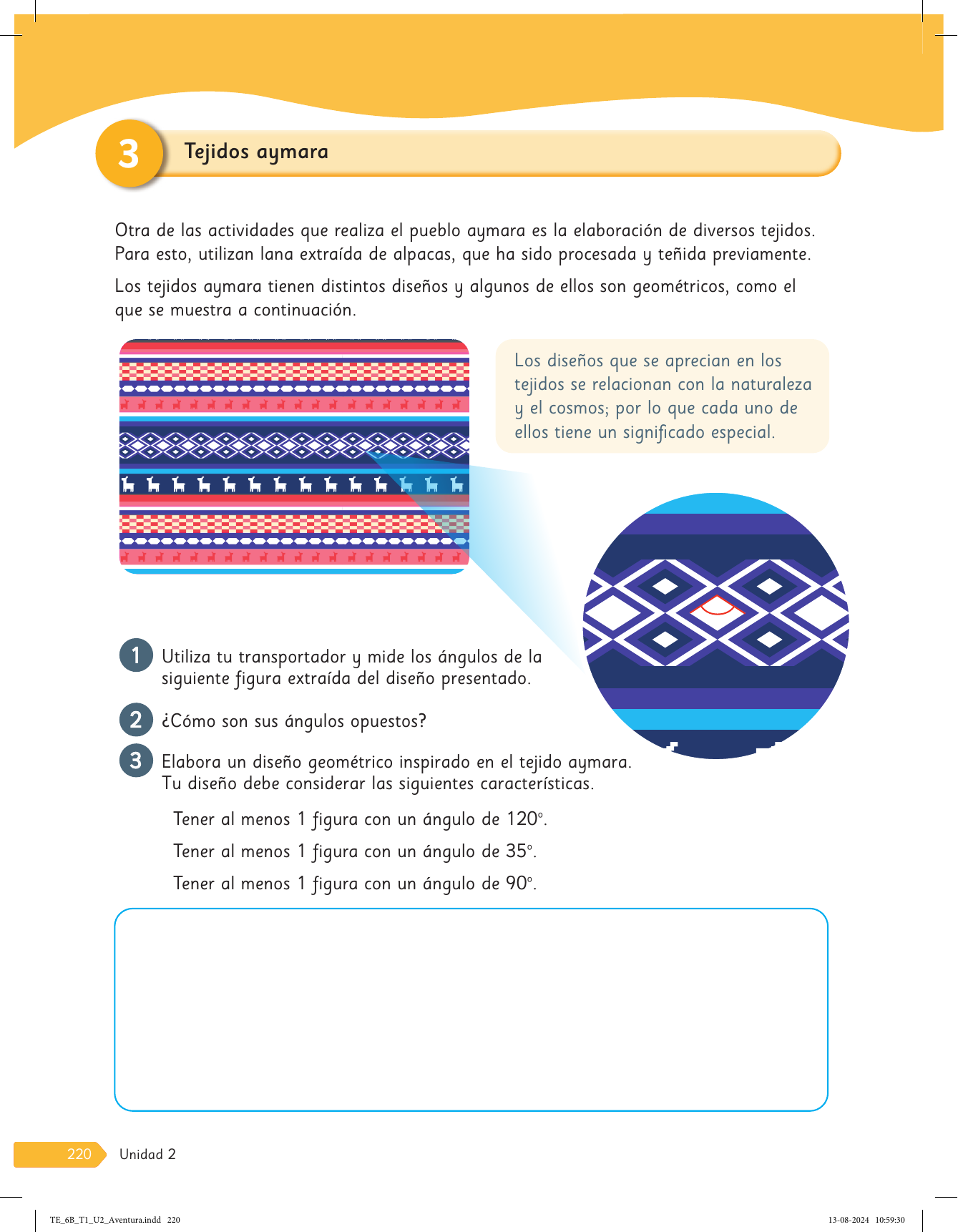 3 Tejidos aymara

Otra de las actividades que realiza el pueblo aymara es la elaboración de diversos tejidos. Para esto, utilizan lana extraída de alpacas, que ha sido procesada y teñida previamente.

Los tejidos aymara tienen distintos diseños y algunos de ellos son geométricos, como el que se muestra a continuación.

Los diseños que se aprecian en los tejidos se relacionan con la naturaleza y el cosmos; por lo que cada uno de ellos tiene un significado especial.

1 Utiliza tu transportador y mide los ángulos de la siguiente figura extraída del diseño presentado.

2 ¿Cómo son sus ángulos opuestos?

3 Elabora un diseño geométrico inspirado en el tejido aymara. Tu diseño debe considerar las siguientes características.

Tener al menos 1 figura con un ángulo de 120°.

Tener al menos 1 figura con un ángulo de 35°.

Tener al menos 1 figura con un ángulo de 90°.

220 Unidad 2

TE_6B_T1_U2_Aventura.indd 220 13-08-2024 10:59:30